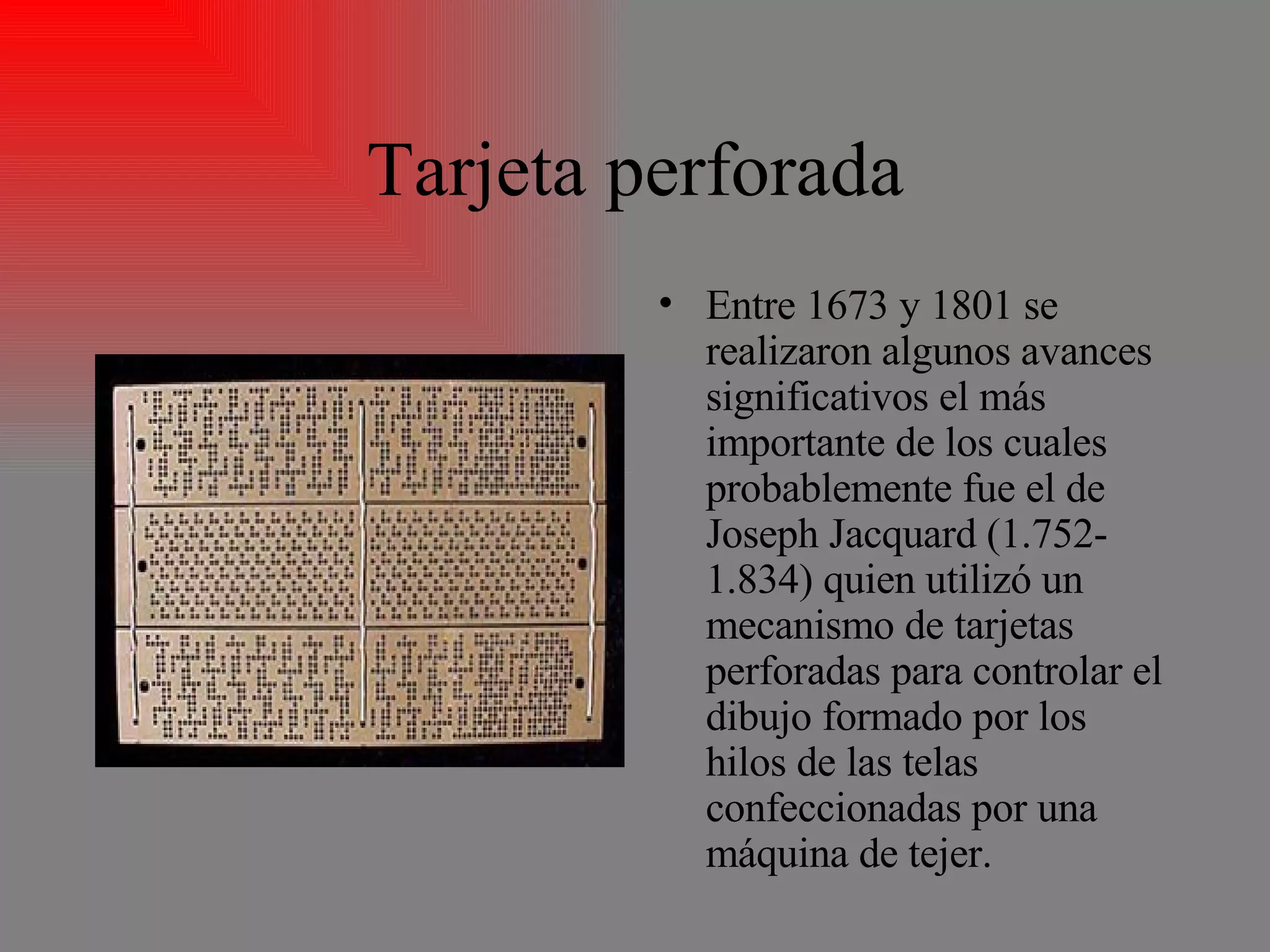 Tarjeta perforada

• Entre 1673 y 1801 se realizaron algunos avances significativos el más importante de los cuales probablemente fue el de Joseph Jacquard (1.752-1.834) quien utilizó un mecanismo de tarjetas perforadas para controlar el dibujo formado por los hilos de las telas confeccionadas por una máquina de tejer.